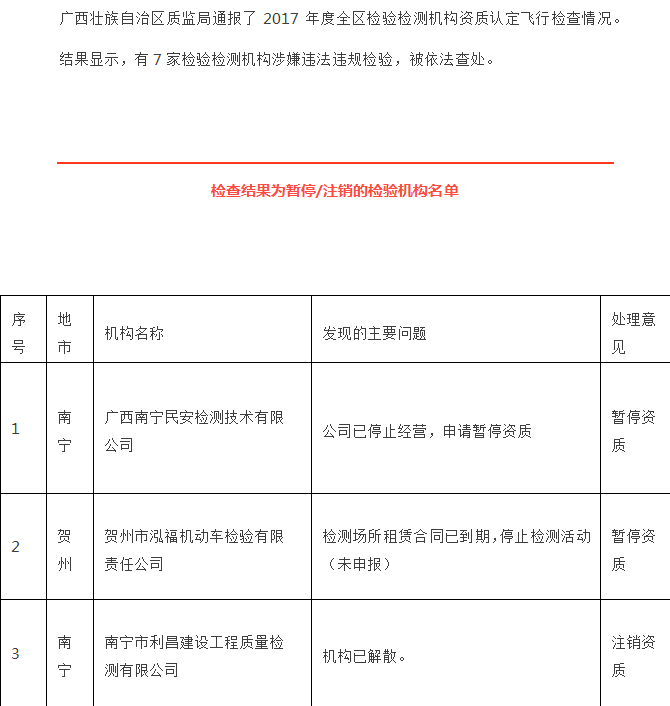 广西壮族自治区质监局通报了 2017 年度全区检验检测机构资质认定飞行检查情况。

结果显示，有 7 家检验检测机构涉嫌违法违规检验，被依法查处。

检查结果为暂停/注销的检验机构名单

| 序号 | 地市 | 机构名称 | 发现的主要问题 | 处理意见 |
|---|---|---|---|---|
| 1 | 南宁 | 广西南宁民安检测技术有限公司 | 公司已停止经营，申请暂停资质 | 暂停资质 |
| 2 | 贺州 | 贺州市泓福机动车检验有限责任公司 | 检测场所租赁合同已到期，停止检测活动（未申报） | 暂停资质 |
| 3 | 南宁 | 南宁市利昌建设工程质量检测有限公司 | 机构已解散。 | 注销资质 |